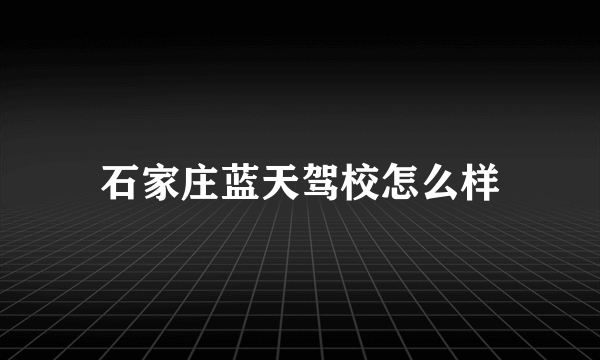 石家庄蓝天驾校怎么样